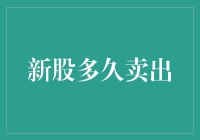 新股多久卖出